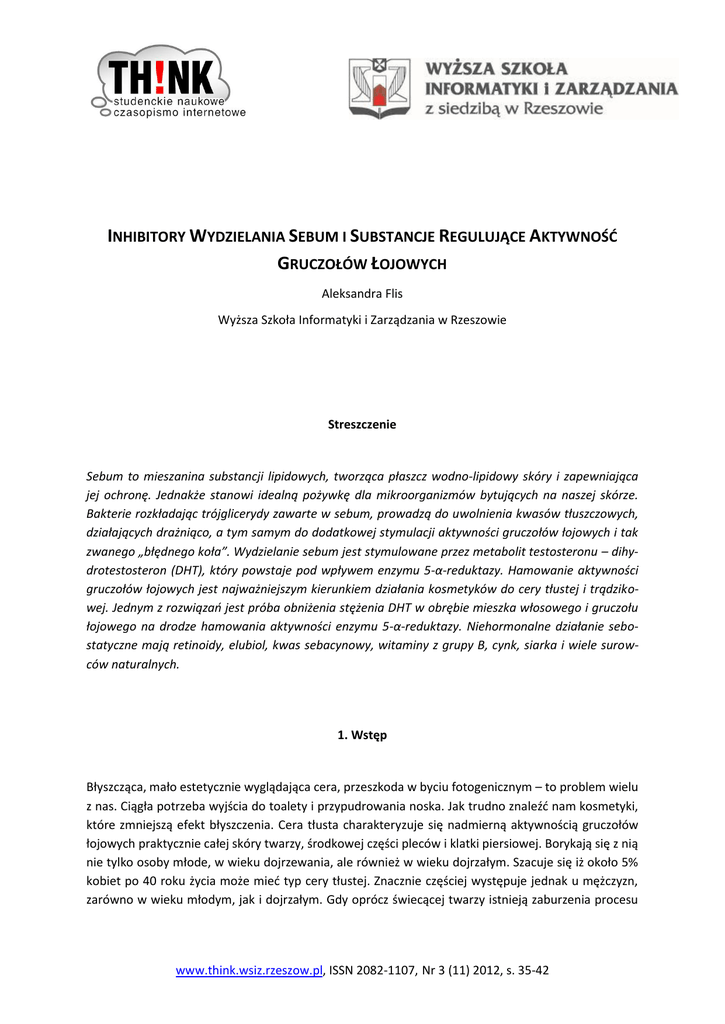 TH!NK
studenckie naukowe
czasopismo internetowe

WYŻSZA SZKOŁA
INFORMATYKI I ZARZĄDZANIA
z siedzibą w Rzeszowie

INHIBITORY WYDZIELANIA SEBUM I SUBSTANCJE REGULUJĄCE AKTYWNOŚĆ GRUCZOŁÓW ŁOJOWYCH

Aleksandra Flis

Wyższa Szkoła Informatyki i Zarządzania w Rzeszowie

Streszczenie

Sebum to mieszanina substancji lipidowych, tworząca płaszcz wodno-lipidowy skóry i zapewniająca jej ochronę. Jednakże stanowi idealną pożywkę dla mikroorganizmów bytujących na naszej skórze. Bakterie rozkładając trójglicerydy zawarte w sebum, prowadzą do uwolnienia kwasów tłuszczowych, działających drażniąco, a tym samym do dodatkowej stymulacji aktywności gruczołów łojowych i tak zwanego „błędnego koła". Wydzielanie sebum jest stymulowane przez metabolit testosteronu – dihydrotestosteron (DHT), który powstaje pod wpływem enzymu 5-α-reduktazy. Hamowanie aktywności gruczołów łojowych jest najważniejszym kierunkiem działania kosmetyków do cery tłustej i trądzikowej. Jednym z rozwiązań jest próba obniżenia stężenia DHT w obrębie mieszka włosowego i gruczołu łojowego na drodze hamowania aktywności enzymu 5-α-reduktazy. Niehormonalne działanie sebostatyczne mają retinoidy, elubiol, kwas sebacynowy, witaminy z grupy B, cynk, siarka i wiele surowców naturalnych.

1. Wstęp

Błyszcząca, mało estetycznie wyglądająca cera, przeszkoda w byciu fotogenicznym – to problem wielu z nas. Ciągła potrzeba wyjścia do toalety i przypudrowania noska. Jak trudno znaleźć nam kosmetyki, które zmniejszą efekt błyszczenia. Cera tłusta charakteryzuje się nadmierną aktywnością gruczołów łojowych praktycznie całej skóry twarzy, środkowej części pleców i klatki piersiowej. Borykają się z nią nie tylko osoby młode, w wieku dojrzewania, ale również w wieku dojrzałym. Szacuje się iż około 5% kobiet po 40 roku życia może mieć typ cery tłustej. Znacznie częściej występuje jednak u mężczyzn, zarówno w wieku młodym, jak i dojrzałym. Gdy oprócz świecącej twarzy istnieją zaburzenia procesu

www.think.wsiz.rzeszow.pl, ISSN 2082-1107, Nr 3 (11) 2012, s. 35-42